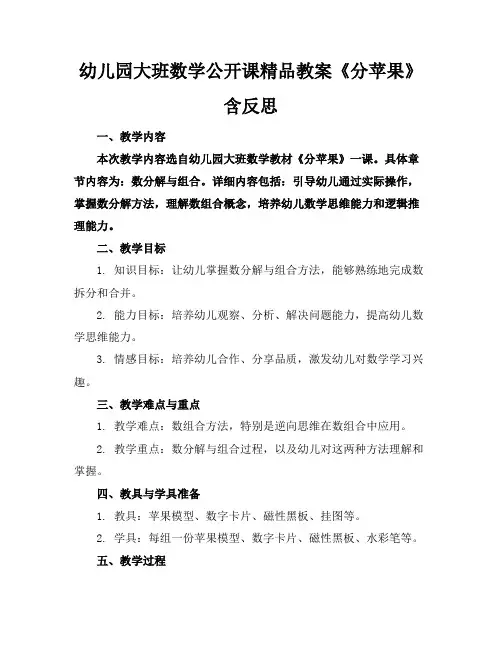 幼儿园大班数学公开课精品教案《分苹果》含反思

一、教学内容

本次教学内容选自幼儿园大班数学教材《分苹果》一课。具体章节内容为：数分解与组合。详细内容包括：引导幼儿通过实际操作，掌握数分解方法，理解数组合概念，培养幼儿数学思维能力和逻辑推理能力。

二、教学目标

1. 知识目标：让幼儿掌握数分解与组合方法，能够熟练地完成数拆分和合并。

2. 能力目标：培养幼儿观察、分析、解决问题能力，提高幼儿数学思维能力。

3. 情感目标：培养幼儿合作、分享品质，激发幼儿对数学学习兴趣。

三、教学难点与重点

1. 教学难点：数组合方法，特别是逆向思维在数组合中应用。

2. 教学重点：数分解与组合过程，以及幼儿对这两种方法理解和掌握。

四、教具与学具准备

1. 教具：苹果模型、数字卡片、磁性黑板、挂图等。

2. 学具：每组一份苹果模型、数字卡片、磁性黑板、水彩笔等。

五、教学过程